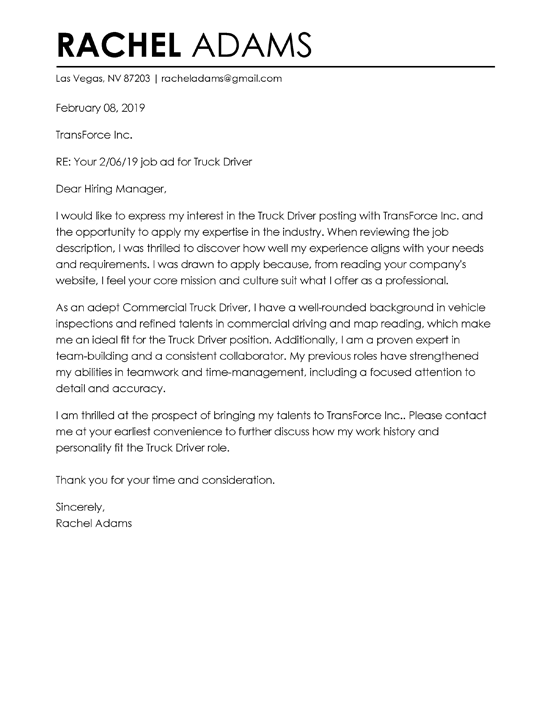 RACHEL ADAMS

Las Vegas, NV 87203 | racheladams@gmail.com

February 08, 2019

TransForce Inc.

RE: Your 2/06/19 job ad for Truck Driver

Dear Hiring Manager,

I would like to express my interest in the Truck Driver posting with TransForce Inc. and the opportunity to apply my expertise in the industry. When reviewing the job description, I was thrilled to discover how well my experience aligns with your needs and requirements. I was drawn to apply because, from reading your company's website, I feel your core mission and culture suit what I offer as a professional.

As an adept Commercial Truck Driver, I have a well-rounded background in vehicle inspections and refined talents in commercial driving and map reading, which make me an ideal fit for the Truck Driver position. Additionally, I am a proven expert in team-building and a consistent collaborator. My previous roles have strengthened my abilities in teamwork and time-management, including a focused attention to detail and accuracy.

I am thrilled at the prospect of bringing my talents to TransForce Inc.. Please contact me at your earliest convenience to further discuss how my work history and personality fit the Truck Driver role.

Thank you for your time and consideration.

Sincerely,
Rachel Adams